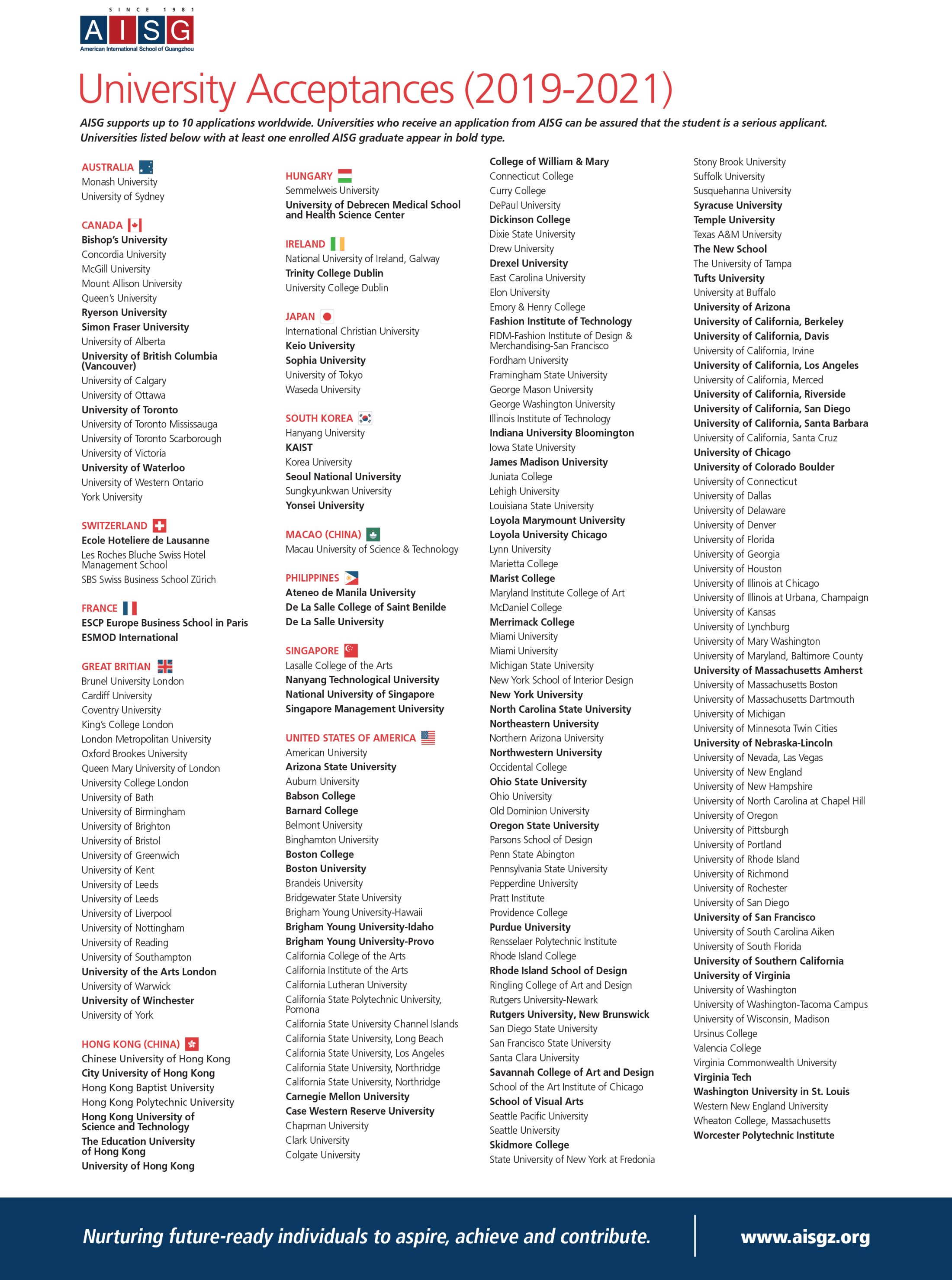 SINCE 1981
AISG
American International School of Guangzhou

University Acceptances (2019-2021)

AISG supports up to 10 applications worldwide. Universities who receive an application from AISG can be assured that the student is a serious applicant. Universities listed below with at least one enrolled AISG graduate appear in bold type.

AUSTRALIA
Monash University
University of Sydney

CANADA
Bishop's University
Concordia University
McGill University
Mount Allison University
Queen's University
Ryerson University
Simon Fraser University
University of Alberta
University of British Columbia (Vancouver)
University of Calgary
University of Ottawa
University of Toronto
University of Toronto Mississauga
University of Toronto Scarborough
University of Victoria
University of Waterloo
University of Western Ontario
York University

SWITZERLAND
Ecole Hoteliere de Lausanne
Les Roches Bluche Swiss Hotel Management School
SBS Swiss Business School Zürich

FRANCE
ESCP Europe Business School in Paris
ESMOD International

GREAT BRITIAN
Brunel University London
Cardiff University
Coventry University
King's College London
London Metropolitan University
Oxford Brookes University
Queen Mary University of London
University College London
University of Bath
University of Birmingham
University of Brighton
University of Bristol
University of Greenwich
University of Kent
University of Leeds
University of Leeds
University of Liverpool
University of Nottingham
University of Reading
University of Southampton
University of the Arts London
University of Warwick
University of Winchester
University of York

HONG KONG (CHINA)
Chinese University of Hong Kong
City University of Hong Kong
Hong Kong Baptist University
Hong Kong Polytechnic University
Hong Kong University of Science and Technology
The Education University of Hong Kong
University of Hong Kong

HUNGARY
Semmelweis University
University of Debrecen Medical School and Health Science Center

IRELAND
National University of Ireland, Galway
Trinity College Dublin
University College Dublin

JAPAN
International Christian University
Keio University
Sophia University
University of Tokyo
Waseda University

SOUTH KOREA
Hanyang University
KAIST
Korea University
Seoul National University
Sungkyunkwan University
Yonsei University

MACAO (CHINA)
Macau University of Science & Technology

PHILIPPINES
Ateneo de Manila University
De La Salle College of Saint Benilde
De La Salle University

SINGAPORE
Lasalle College of the Arts
Nanyang Technological University
National University of Singapore
Singapore Management University

UNITED STATES OF AMERICA
American University
Arizona State University
Auburn University
Babson College
Barnard College
Belmont University
Binghamton University
Boston College
Boston University
Brandeis University
Bridgewater State University
Brigham Young University-Hawaii
Brigham Young University-Idaho
Brigham Young University-Provo
California College of the Arts
California Institute of the Arts
California Lutheran University
California State Polytechnic University, Pomona
California State University Channel Islands
California State University, Long Beach
California State University, Los Angeles
California State University, Northridge
California State University, Northridge
Carnegie Mellon University
Case Western Reserve University
Chapman University
Clark University
Colgate University
College of William & Mary
Connecticut College
Curry College
DePaul University
Dickinson College
Dixie State University
Drew University
Drexel University
East Carolina University
Elon University
Emory & Henry College
Fashion Institute of Technology
FIDM-Fashion Institute of Design & Merchandising-San Francisco
Fordham University
Framingham State University
George Mason University
George Washington University
Illinois Institute of Technology
Indiana University Bloomington
Iowa State University
James Madison University
Juniata College
Lehigh University
Louisiana State University
Loyola Marymount University
Loyola University Chicago
Lynn University
Marietta College
Marist College
Maryland Institute College of Art
McDaniel College
Merrimack College
Miami University
Miami University
Michigan State University
New York School of Interior Design
New York University
North Carolina State University
Northeastern University
Northern Arizona University
Northwestern University
Occidental College
Ohio State University
Ohio University
Old Dominion University
Oregon State University
Parsons School of Design
Penn State Abington
Pennsylvania State University
Pepperdine University
Pratt Institute
Providence College
Purdue University
Rensselaer Polytechnic Institute
Rhode Island College
Rhode Island School of Design
Ringling College of Art and Design
Rutgers University-Newark
Rutgers University, New Brunswick
San Diego State University
San Francisco State University
Santa Clara University
Savannah College of Art and Design
School of the Art Institute of Chicago
School of Visual Arts
Seattle Pacific University
Seattle University
Skidmore College
State University of New York at Fredonia
Stony Brook University
Suffolk University
Susquehanna University
Syracuse University
Temple University
Texas A&M University
The New School
The University of Tampa
Tufts University
University at Buffalo
University of Arizona
University of California, Berkeley
University of California, Davis
University of California, Irvine
University of California, Los Angeles
University of California, Merced
University of California, Riverside
University of California, San Diego
University of California, Santa Barbara
University of California, Santa Cruz
University of Chicago
University of Colorado Boulder
University of Connecticut
University of Dallas
University of Delaware
University of Denver
University of Florida
University of Georgia
University of Houston
University of Illinois at Chicago
University of Illinois at Urbana, Champaign
University of Kansas
University of Lynchburg
University of Mary Washington
University of Maryland, Baltimore County
University of Massachusetts Amherst
University of Massachusetts Boston
University of Massachusetts Dartmouth
University of Michigan
University of Minnesota Twin Cities
University of Nebraska-Lincoln
University of Nevada, Las Vegas
University of New England
University of New Hampshire
University of North Carolina at Chapel Hill
University of Oregon
University of Pittsburgh
University of Portland
University of Rhode Island
University of Richmond
University of Rochester
University of San Diego
University of San Francisco
University of South Carolina Aiken
University of South Florida
University of Southern California
University of Virginia
University of Washington
University of Washington-Tacoma Campus
University of Wisconsin, Madison
Ursinus College
Valencia College
Virginia Commonwealth University
Virginia Tech
Washington University in St. Louis
Western New England University
Wheaton College, Massachusetts
Worcester Polytechnic Institute

Nurturing future-ready individuals to aspire, achieve and contribute.
www.aisgz.org